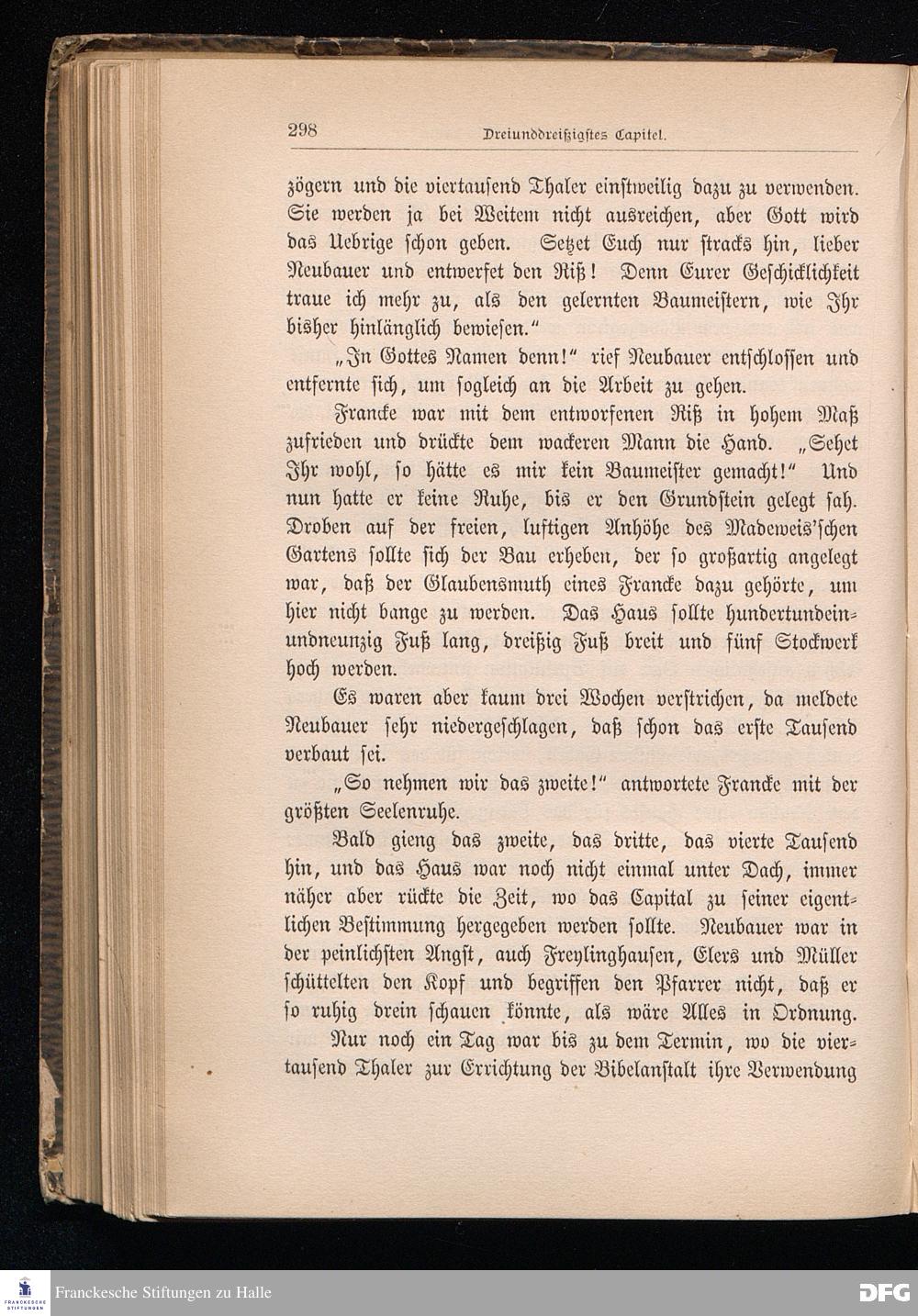 298 Dreiunddreißigstes Capitel.

zögern und die viertausend Thaler einstweilig dazu zu verwenden. Sie werden ja bei Weitem nicht ausreichen, aber Gott wird das Uebrige schon geben. Setzet Euch nur stracks hin, lieber Neubauer und entwerfet den Riß! Denn Eurer Geschicklichkeit traue ich mehr zu, als den gelernten Baumeistern, wie Ihr bisher hinlänglich bewiesen."

„In Gottes Namen denn!" rief Neubauer entschlossen und entfernte sich, um sogleich an die Arbeit zu gehen.

Francke war mit dem entworfenen Riß in hohem Maß zufrieden und drückte dem wackeren Mann die Hand. „Sehet Ihr wohl, so hätte es mir kein Baumeister gemacht!" Und nun hatte er keine Ruhe, bis er den Grundstein gelegt sah. Droben auf der freien, luftigen Anhöhe des Madeweis'schen Gartens sollte sich der Bau erheben, der so großartig angelegt war, daß der Glaubensmuth eines Francke dazu gehörte, um hier nicht bange zu werden. Das Haus sollte hundertundeinundneunzig Fuß lang, dreißig Fuß breit und fünf Stockwerk hoch werden.

Es waren aber kaum drei Wochen verstrichen, da meldete Neubauer sehr niedergeschlagen, daß schon das erste Tausend verbaut sei.

„So nehmen wir das zweite!" antwortete Francke mit der größten Seelenruhe.

Bald gieng das zweite, das dritte, das vierte Tausend hin, und das Haus war noch nicht einmal unter Dach, immer näher aber rückte die Zeit, wo das Capital zu seiner eigentlichen Bestimmung hergegeben werden sollte. Neubauer war in der peinlichsten Angst, auch Freylinghausen, Elers und Müller schüttelten den Kopf und begriffen den Pfarrer nicht, daß er so ruhig drein schauen könnte, als wäre Alles in Ordnung.

Nur noch ein Tag war bis zu dem Termin, wo die viertausend Thaler zur Errichtung der Bibelanstalt ihre Verwendung

Franckesche Stiftungen zu Halle
DFG